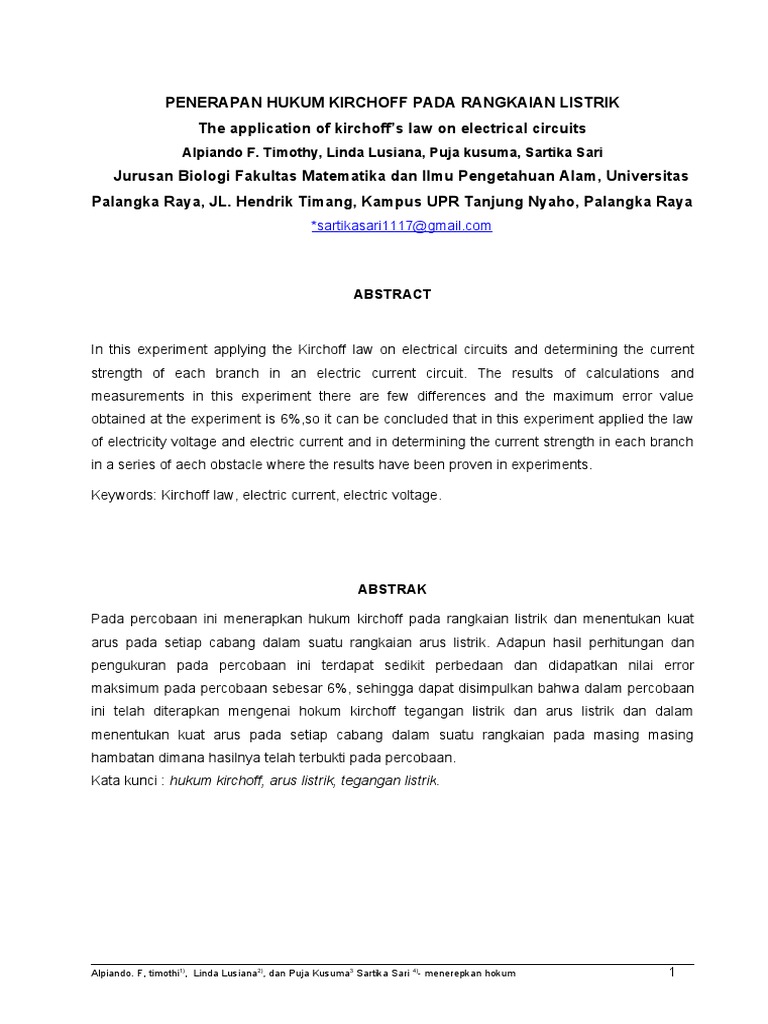 PENERAPAN HUKUM KIRCHOFF PADA RANGKAIAN LISTRIK

The application of kirchoff's law on electrical circuits

Alpiando F. Timothy, Linda Lusiana, Puja kusuma, Sartika Sari

Jurusan Biologi Fakultas Matematika dan Ilmu Pengetahuan Alam, Universitas Palangka Raya, JL. Hendrik Timang, Kampus UPR Tanjung Nyaho, Palangka Raya

*sartikasari1117@gmail.com

ABSTRACT

In this experiment applying the Kirchoff law on electrical circuits and determining the current strength of each branch in an electric current circuit. The results of calculations and measurements in this experiment there are few differences and the maximum error value obtained at the experiment is 6%,so it can be concluded that in this experiment applied the law of electricity voltage and electric current and in determining the current strength in each branch in a series of aech obstacle where the results have been proven in experiments.

Keywords: Kirchoff law, electric current, electric voltage.

ABSTRAK

Pada percobaan ini menerapkan hukum kirchoff pada rangkaian listrik dan menentukan kuat arus pada setiap cabang dalam suatu rangkaian arus listrik. Adapun hasil perhitungan dan pengukuran pada percobaan ini terdapat sedikit perbedaan dan didapatkan nilai error maksimum pada percobaan sebesar 6%, sehingga dapat disimpulkan bahwa dalam percobaan ini telah diterapkan mengenai hokum kirchoff tegangan listrik dan arus listrik dan dalam menentukan kuat arus pada setiap cabang dalam suatu rangkaian pada masing masing hambatan dimana hasilnya telah terbukti pada percobaan.
Kata kunci : hukum kirchoff, arus listrik, tegangan listrik.

Alpiando. F, timothi$^{1)}$, Linda Lusiana$^{2)}$, dan Puja Kusuma$^{3}$ Sartika Sari $^{4)}$, menerepkan hokum 1